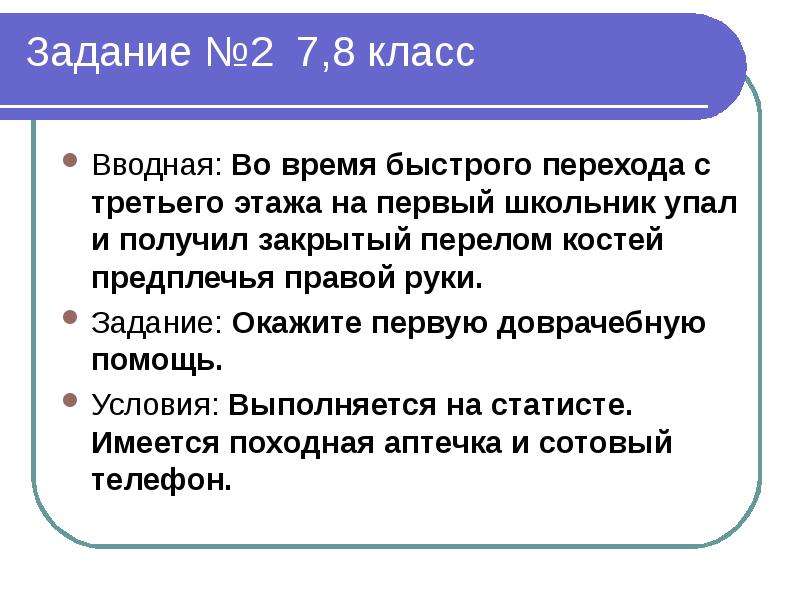 Задание №2 7,8 класс

Вводная: Во время быстрого перехода с третьего этажа на первый школьник упал и получил закрытый перелом костей предплечья правой руки.

Задание: Окажите первую доврачебную помощь.

Условия: Выполняется на статисте. Имеется походная аптечка и сотовый телефон.